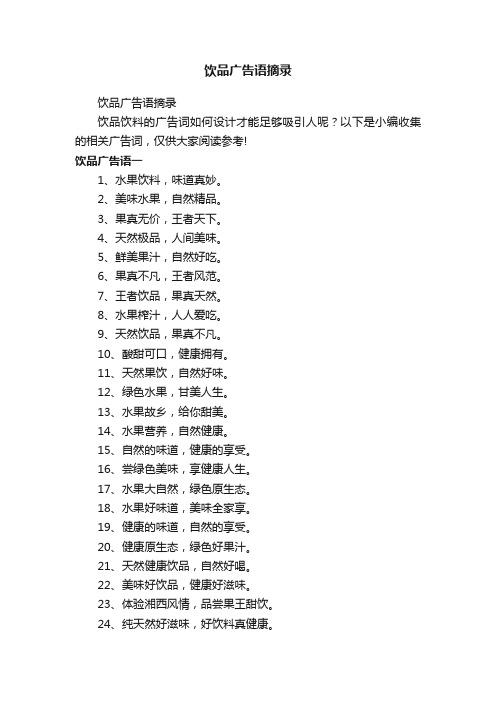 饮品广告语摘录

饮品广告语摘录

饮品饮料的广告词如何设计才能足够吸引人呢？以下是小编收集的相关广告词，仅供大家阅读参考!

饮品广告语一

1、水果饮料，味道真妙。

2、美味水果，自然精品。

3、果真无价，王者天下。

4、天然极品，人间美味。

5、鲜美果汁，自然好吃。

6、果真不凡，王者风范。

7、王者饮品，果真天然。

8、水果榨汁，人人爱吃。

9、天然饮品，果真不凡。

10、酸甜可口，健康拥有。

11、天然果饮，自然好味。

12、绿色水果，甘美人生。

13、水果故乡，给你甜美。

14、水果营养，自然健康。

15、自然的味道，健康的享受。

16、尝绿色美味，享健康人生。

17、水果大自然，绿色原生态。

18、水果好味道，美味全家享。

19、健康的味道，自然的享受。

20、健康原生态，绿色好果汁。

21、天然健康饮品，自然好喝。

22、美味好饮品，健康好滋味。

23、体验湘西风情，品尝果王甜饮。

24、纯天然好滋味，好饮料真健康。